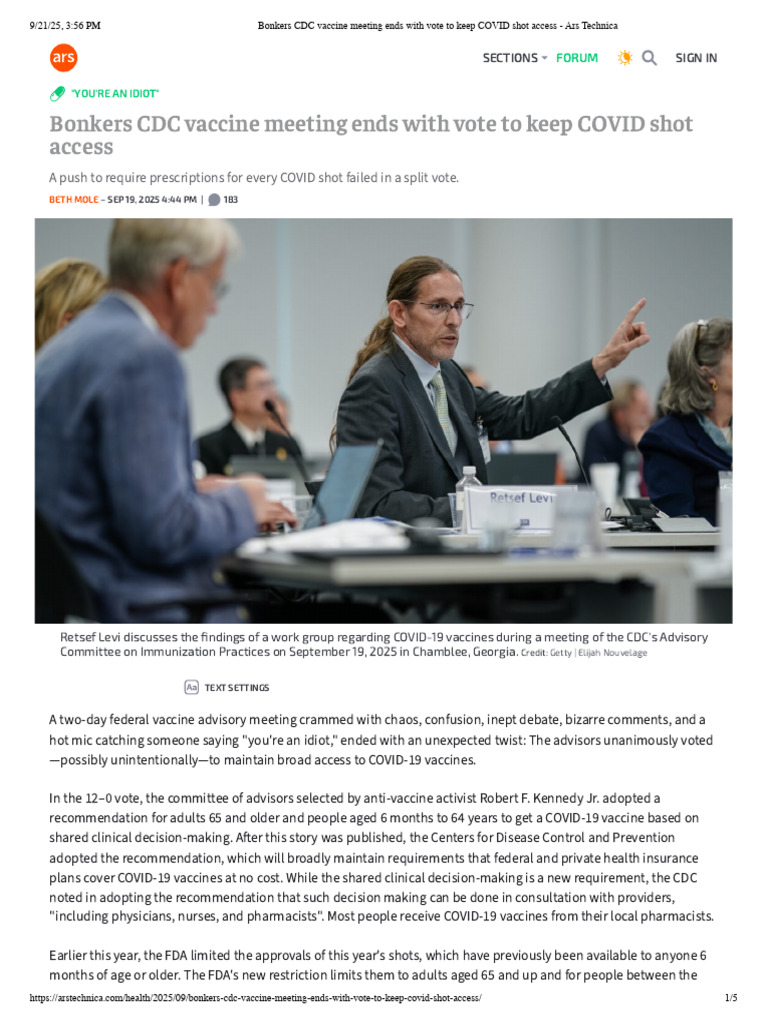 9/21/25, 3:56 PM Bonkers CDC vaccine meeting ends with vote to keep COVID shot access - Ars Technica

ars

SECTIONS FORUM SIGN IN

"YOU'RE AN IDIOT"

Bonkers CDC vaccine meeting ends with vote to keep COVID shot access

A push to require prescriptions for every COVID shot failed in a split vote.

BETH MOLE – SEP 19, 2025 4:44 PM | 183

Retsef Levi

Retsef Levi discusses the findings of a work group regarding COVID-19 vaccines during a meeting of the CDC's Advisory Committee on Immunization Practices on September 19, 2025 in Chamblee, Georgia. Credit: Getty | Elijah Nouvelage

Aa TEXT SETTINGS

A two-day federal vaccine advisory meeting crammed with chaos, confusion, inept debate, bizarre comments, and a hot mic catching someone saying "you're an idiot," ended with an unexpected twist: The advisors unanimously voted—possibly unintentionally—to maintain broad access to COVID-19 vaccines.

In the 12–0 vote, the committee of advisors selected by anti-vaccine activist Robert F. Kennedy Jr. adopted a recommendation for adults 65 and older and people aged 6 months to 64 years to get a COVID-19 vaccine based on shared clinical decision-making. After this story was published, the Centers for Disease Control and Prevention adopted the recommendation, which will broadly maintain requirements that federal and private health insurance plans cover COVID-19 vaccines at no cost. While the shared clinical decision-making is a new requirement, the CDC noted in adopting the recommendation that such decision making can be done in consultation with providers, "including physicians, nurses, and pharmacists". Most people receive COVID-19 vaccines from their local pharmacists.

Earlier this year, the FDA limited the approvals of this year's shots, which have previously been available to anyone 6 months of age or older. The FDA's new restriction limits them to adults aged 65 and up and for people between the

https://arstechnica.com/health/2025/09/bonkers-cdc-vaccine-meeting-ends-with-vote-to-keep-covid-shot-access/ 1/5